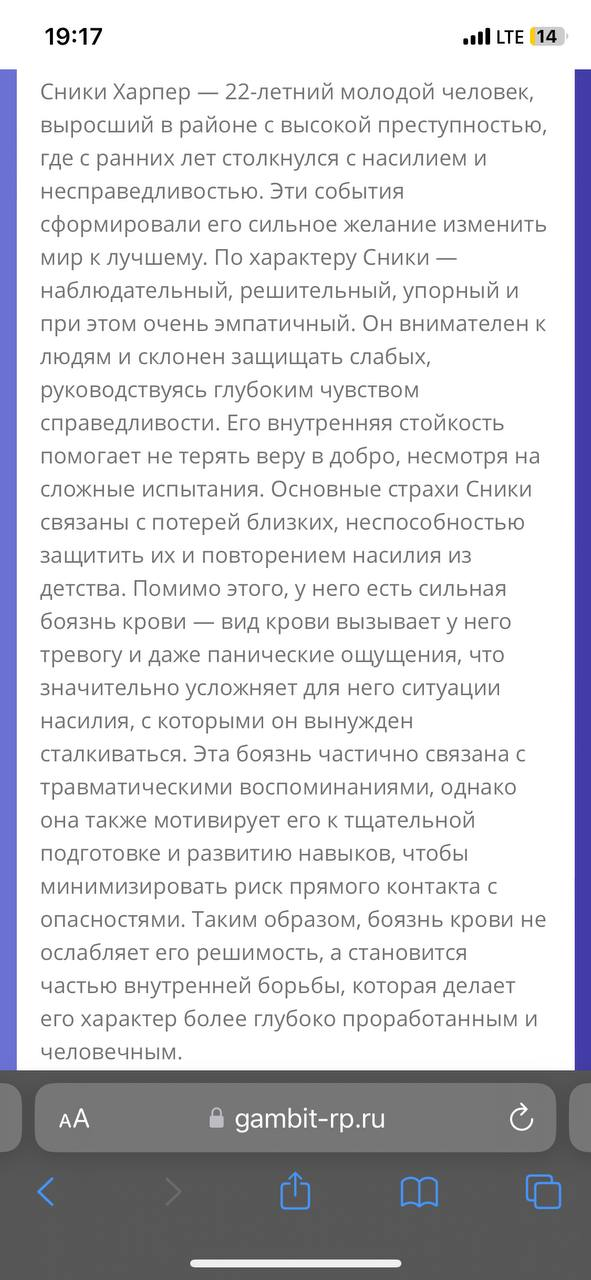 19:17
LTE 14

Сники Харпер — 22-летний молодой человек, выросший в районе с высокой преступностью, где с ранних лет столкнулся с насилием и несправедливостью. Эти события сформировали его сильное желание изменить мир к лучшему. По характеру Сники — наблюдательный, решительный, упорный и при этом очень эмпатичный. Он внимателен к людям и склонен защищать слабых, руководствуясь глубоким чувством справедливости. Его внутренняя стойкость помогает не терять веру в добро, несмотря на сложные испытания. Основные страхи Сники связаны с потерей близких, неспособностью защитить их и повторением насилия из детства. Помимо этого, у него есть сильная боязнь крови — вид крови вызывает у него тревогу и даже панические ощущения, что значительно усложняет для него ситуации насилия, с которыми он вынужден сталкиваться. Эта боязнь частично связана с травматическими воспоминаниями, однако она также мотивирует его к тщательной подготовке и развитию навыков, чтобы минимизировать риск прямого контакта с опасностями. Таким образом, боязнь крови не ослабляет его решимость, а становится частью внутренней борьбы, которая делает его характер более глубоко проработанным и человечным.

AA gambit-rp.ru